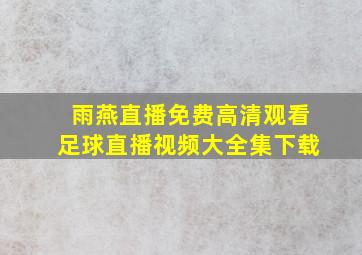 雨燕直播免费高清观看
足球直播视频大全集下载